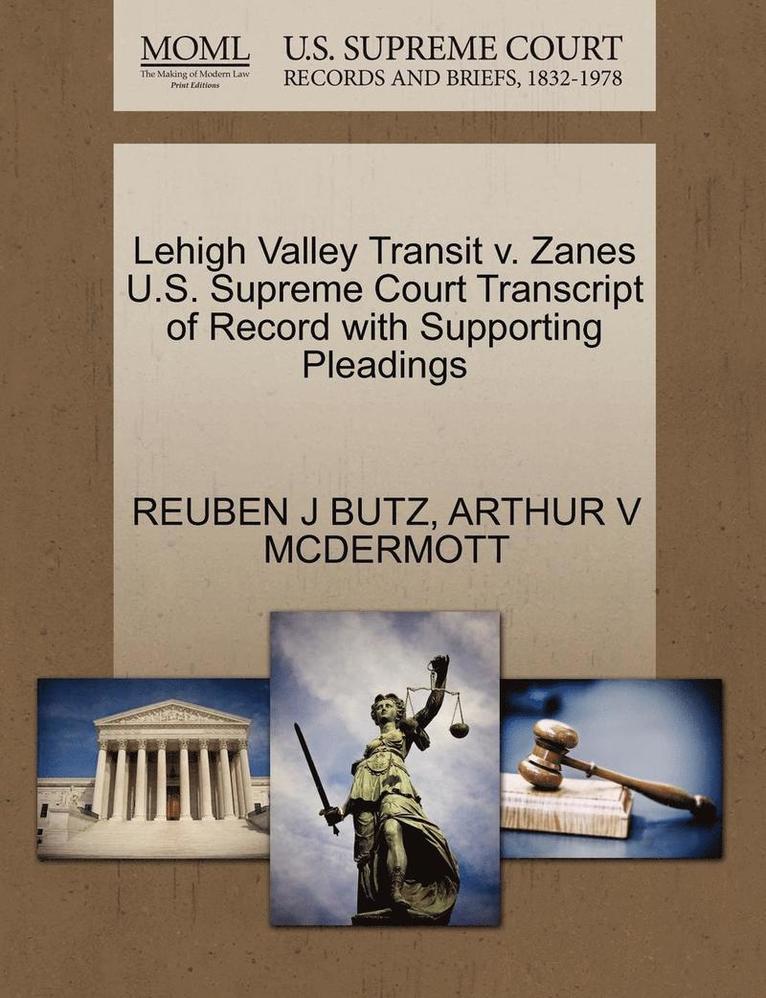 MOML
The Making of Modern Law
Print Editions

U.S. SUPREME COURT
RECORDS AND BRIEFS, 1832-1978

Lehigh Valley Transit v. Zanes U.S. Supreme Court Transcript of Record with Supporting Pleadings

REUBEN J BUTZ, ARTHUR V MCDERMOTT